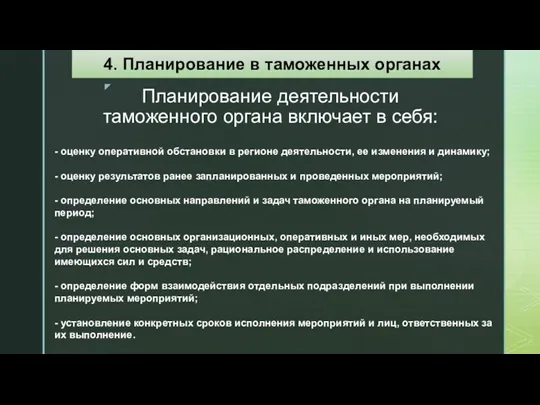 4. Планирование в таможенных органах

Планирование деятельности таможенного органа включает в себя:

- оценку оперативной обстановки в регионе деятельности, ее изменения и динамику;

- оценку результатов ранее запланированных и проведенных мероприятий;

- определение основных направлений и задач таможенного органа на планируемый период;

- определение основных организационных, оперативных и иных мер, необходимых для решения основных задач, рациональное распределение и использование имеющихся сил и средств;

- определение форм взаимодействия отдельных подразделений при выполнении планируемых мероприятий;

- установление конкретных сроков исполнения мероприятий и лиц, ответственных за их выполнение.